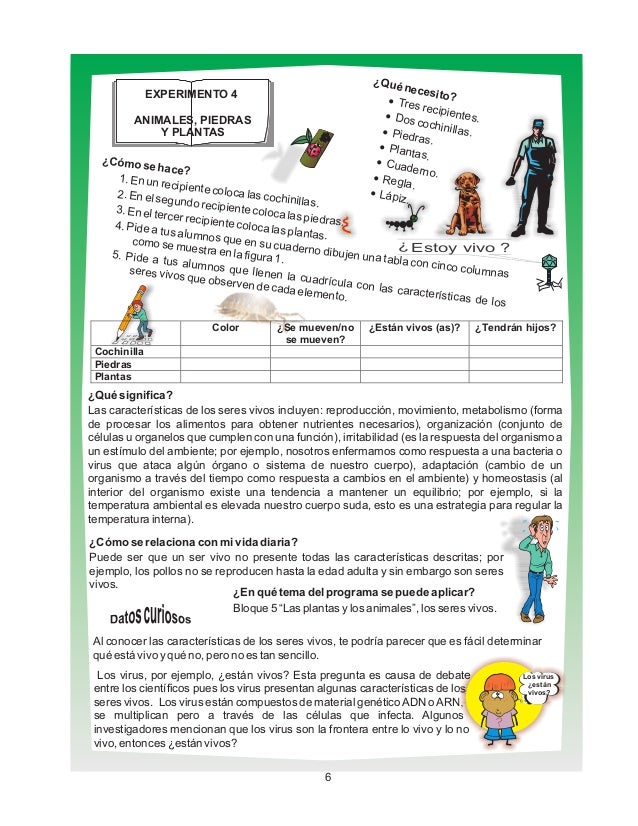 EXPERIMENTO 4

ANIMALES, PIEDRAS Y PLANTAS

¿Qué necesito?
• Tres recipientes.
• Dos cochinillas.
• Piedras.
• Plantas.
• Cuaderno.
• Regla.
• Lápiz.

¿Cómo se hace?
1. En un recipiente coloca las cochinillas.
2. En el segundo recipiente coloca las piedras.
3. En el tercer recipiente coloca las plantas.
4. Pide a tus alumnos que en su cuaderno dibujen una tabla con cinco columnas como se muestra en la figura 1.
5. Pide a tus alumnos que llenen la cuadrícula con las características de los seres vivos que observen de cada elemento.

¿ Estoy vivo ?

| | Color | ¿Se mueven/no se mueven? | ¿Están vivos (as)? | ¿Tendrán hijos? |
|---|---|---|---|---|
| Cochinilla | | | | |
| Piedras | | | | |
| Plantas | | | | |

¿Qué significa?
Las características de los seres vivos incluyen: reproducción, movimiento, metabolismo (forma de procesar los alimentos para obtener nutrientes necesarios), organización (conjunto de células u organelos que cumplen con una función), irritabilidad (es la respuesta del organismo a un estímulo del ambiente; por ejemplo, nosotros enfermamos como respuesta a una bacteria o virus que ataca algún órgano o sistema de nuestro cuerpo), adaptación (cambio de un organismo a través del tiempo como respuesta a cambios en el ambiente) y homeostasis (al interior del organismo existe una tendencia a mantener un equilibrio; por ejemplo, si la temperatura ambiental es elevada nuestro cuerpo suda, esto es una estrategia para regular la temperatura interna).

¿Cómo se relaciona con mi vida diaria?
Puede ser que un ser vivo no presente todas las características descritas; por ejemplo, los pollos no se reproducen hasta la edad adulta y sin embargo son seres vivos.

¿En qué tema del programa se puede aplicar?
Bloque 5 "Las plantas y los animales", los seres vivos.

Datos curiosos

Al conocer las características de los seres vivos, te podría parecer que es fácil determinar qué está vivo y qué no, pero no es tan sencillo.

Los virus, por ejemplo, ¿están vivos? Esta pregunta es causa de debate entre los científicos pues los virus presentan algunas características de los seres vivos. Los virus están compuestos de material genético ADN o ARN, se multiplican pero a través de las células que infecta. Algunos investigadores mencionan que los virus son la frontera entre lo vivo y lo no vivo, entonces ¿están vivos?

Los virus ¿están vivos?

6